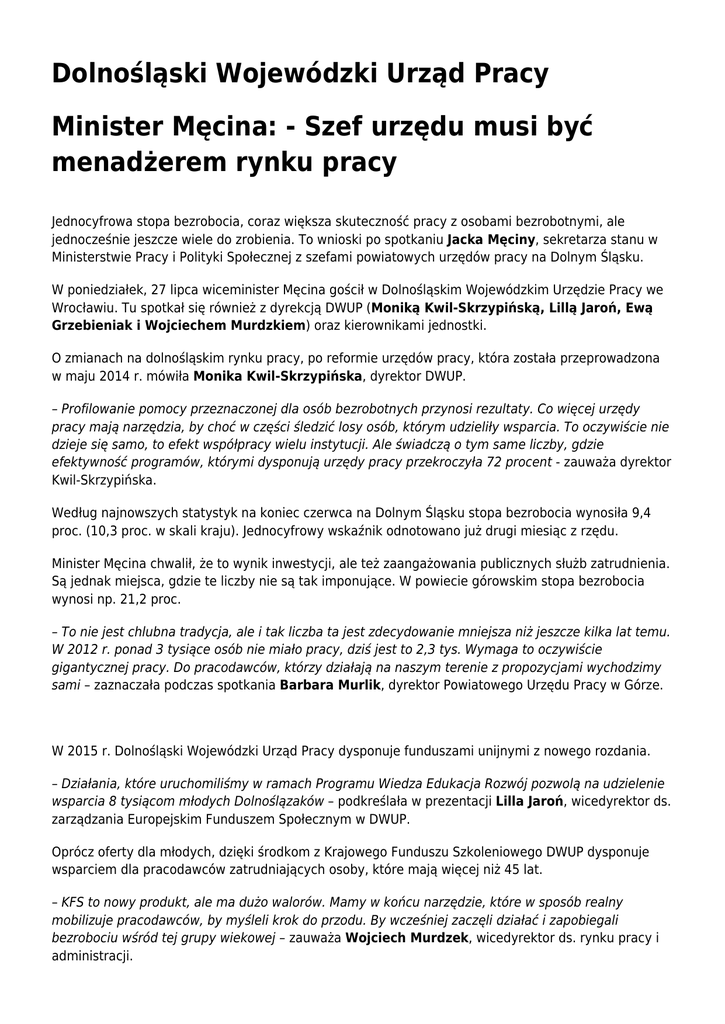 Dolnośląski Wojewódzki Urząd Pracy

Minister Męcina: - Szef urzędu musi być menadżerem rynku pracy

Jednocyfrowa stopa bezrobocia, coraz większa skuteczność pracy z osobami bezrobotnymi, ale jednocześnie jeszcze wiele do zrobienia. To wnioski po spotkaniu Jacka Męciny, sekretarza stanu w Ministerstwie Pracy i Polityki Społecznej z szefami powiatowych urzędów pracy na Dolnym Śląsku.

W poniedziałek, 27 lipca wiceminister Męcina gościł w Dolnośląskim Wojewódzkim Urzędzie Pracy we Wrocławiu. Tu spotkał się również z dyrekcją DWUP (Moniką Kwil-Skrzypińską, Lillą Jaroń, Ewą Grzebieniak i Wojciechem Murdzkiem) oraz kierownikami jednostki.

O zmianach na dolnośląskim rynku pracy, po reformie urzędów pracy, która została przeprowadzona w maju 2014 r. mówiła Monika Kwil-Skrzypińska, dyrektor DWUP.

– Profilowanie pomocy przeznaczonej dla osób bezrobotnych przynosi rezultaty. Co więcej urzędy pracy mają narzędzia, by choć w części śledzić losy osób, którym udzieliły wsparcia. To oczywiście nie dzieje się samo, to efekt współpracy wielu instytucji. Ale świadczą o tym same liczby, gdzie efektywność programów, którymi dysponują urzędy pracy przekroczyła 72 procent - zauważa dyrektor Kwil-Skrzypińska.

Według najnowszych statystyk na koniec czerwca na Dolnym Śląsku stopa bezrobocia wynosiła 9,4 proc. (10,3 proc. w skali kraju). Jednocyfrowy wskaźnik odnotowano już drugi miesiąc z rzędu.

Minister Męcina chwalił, że to wynik inwestycji, ale też zaangażowania publicznych służb zatrudnienia. Są jednak miejsca, gdzie te liczby nie są tak imponujące. W powiecie górowskim stopa bezrobocia wynosi np. 21,2 proc.

– To nie jest chlubna tradycja, ale i tak liczba ta jest zdecydowanie mniejsza niż jeszcze kilka lat temu. W 2012 r. ponad 3 tysiące osób nie miało pracy, dziś jest to 2,3 tys. Wymaga to oczywiście gigantycznej pracy. Do pracodawców, którzy działają na naszym terenie z propozycjami wychodzimy sami – zaznaczała podczas spotkania Barbara Murlik, dyrektor Powiatowego Urzędu Pracy w Górze.

W 2015 r. Dolnośląski Wojewódzki Urząd Pracy dysponuje funduszami unijnymi z nowego rozdania.

– Działania, które uruchomiliśmy w ramach Programu Wiedza Edukacja Rozwój pozwolą na udzielenie wsparcia 8 tysiącom młodych Dolnoślązaków – podkreślała w prezentacji Lilla Jaroń, wicedyrektor ds. zarządzania Europejskim Funduszem Społecznym w DWUP.

Oprócz oferty dla młodych, dzięki środkom z Krajowego Funduszu Szkoleniowego DWUP dysponuje wsparciem dla pracodawców zatrudniających osoby, które mają więcej niż 45 lat.

– KFS to nowy produkt, ale ma dużo walorów. Mamy w końcu narzędzie, które w sposób realny mobilizuje pracodawców, by myśleli krok do przodu. By wcześniej zaczęli działać i zapobiegali bezrobociu wśród tej grupy wiekowej – zauważa Wojciech Murdzek, wicedyrektor ds. rynku pracy i administracji.